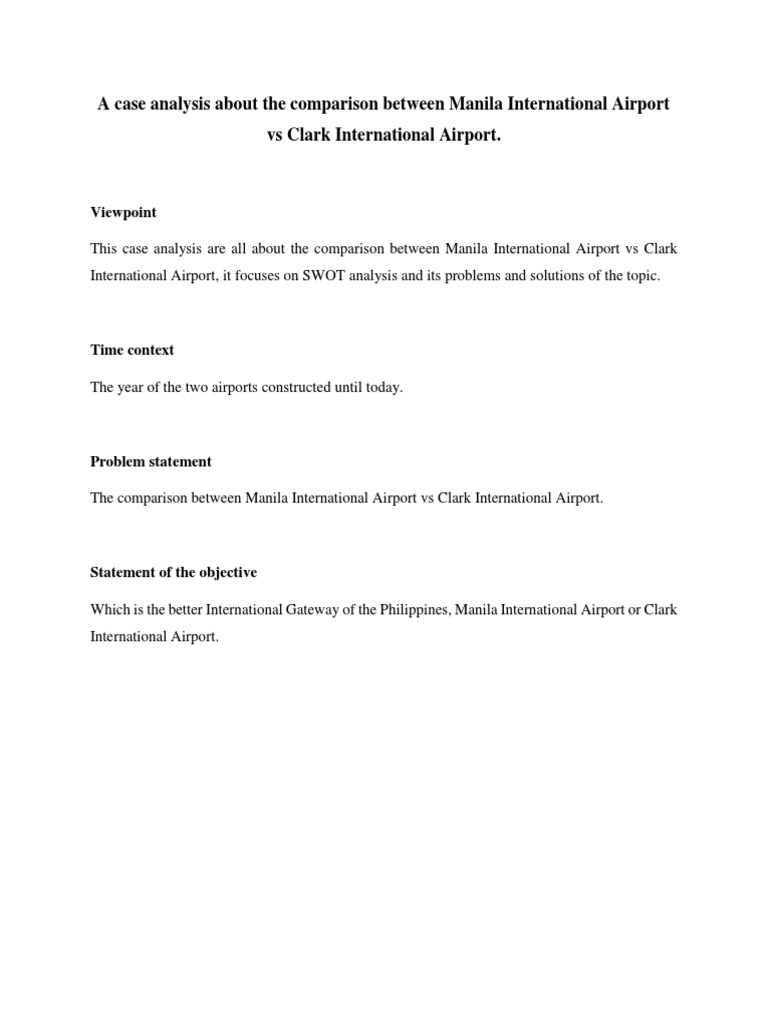 A case analysis about the comparison between Manila International Airport vs Clark International Airport.

Viewpoint

This case analysis are all about the comparison between Manila International Airport vs Clark International Airport, it focuses on SWOT analysis and its problems and solutions of the topic.

Time context

The year of the two airports constructed until today.

Problem statement

The comparison between Manila International Airport vs Clark International Airport.

Statement of the objective

Which is the better International Gateway of the Philippines, Manila International Airport or Clark International Airport.